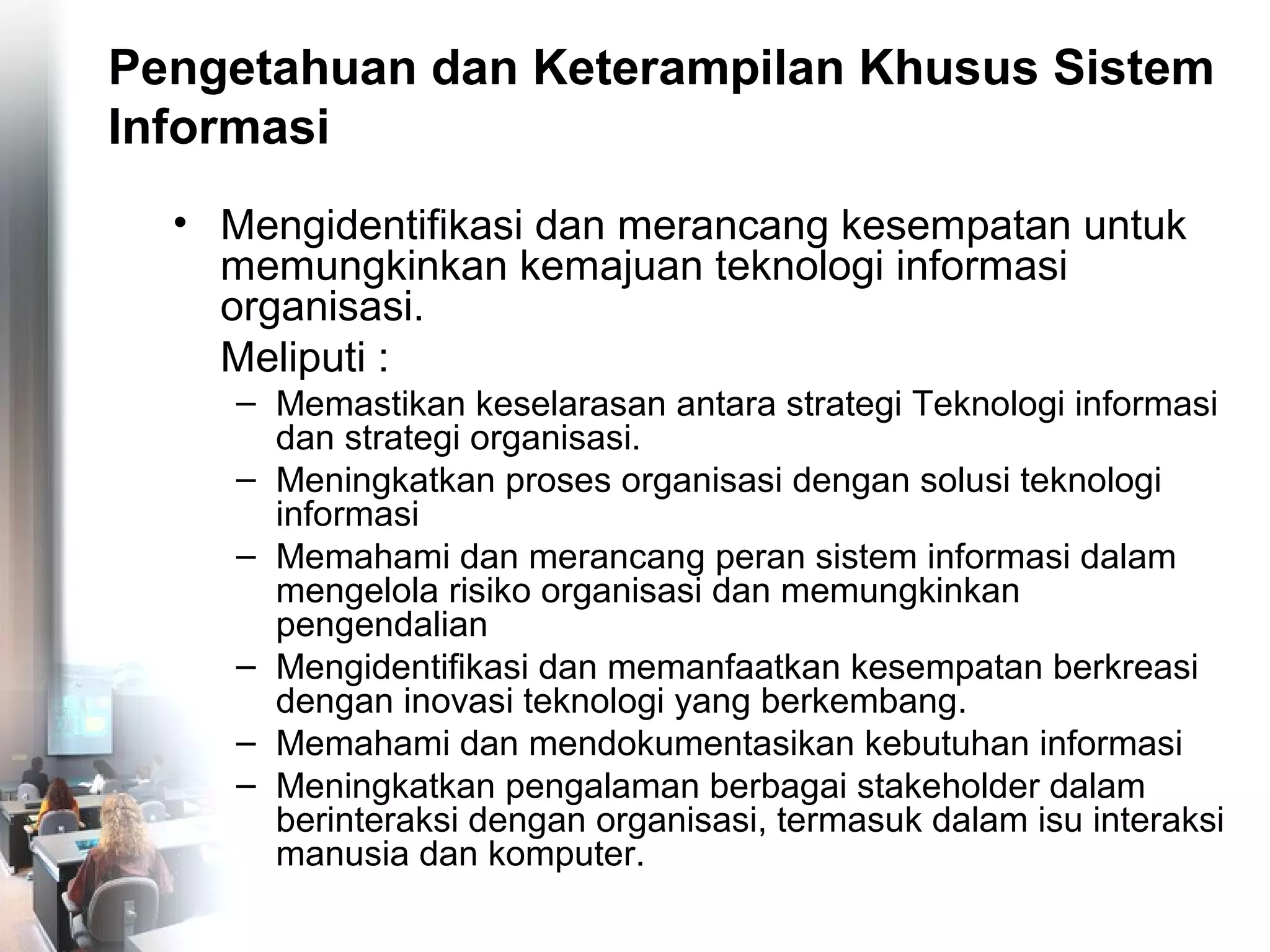 Pengetahuan dan Keterampilan Khusus Sistem Informasi

• Mengidentifikasi dan merancang kesempatan untuk memungkinkan kemajuan teknologi informasi organisasi.

Meliputi :

– Memastikan keselarasan antara strategi Teknologi informasi dan strategi organisasi.
– Meningkatkan proses organisasi dengan solusi teknologi informasi
– Memahami dan merancang peran sistem informasi dalam mengelola risiko organisasi dan memungkinkan pengendalian
– Mengidentifikasi dan memanfaatkan kesempatan berkreasi dengan inovasi teknologi yang berkembang.
– Memahami dan mendokumentasikan kebutuhan informasi
– Meningkatkan pengalaman berbagai stakeholder dalam berinteraksi dengan organisasi, termasuk dalam isu interaksi manusia dan komputer.